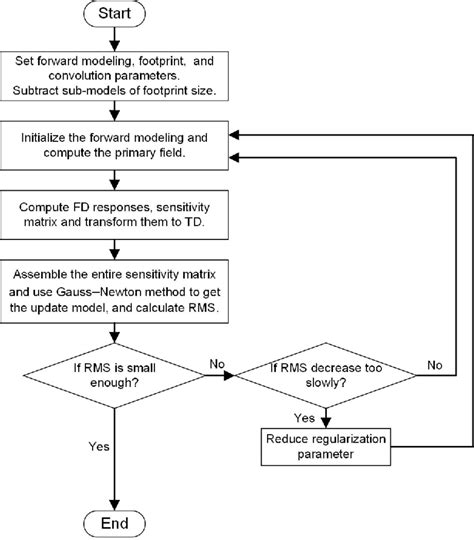 Start

Set forward modeling, footprint, and convolution parameters. Subtract sub-models of footprint size.

Initialize the forward modeling and compute the primary field.

Compute FD responses, sensitivity matrix and transform them to TD.

Assemble the entire sensitivity matrix and use Gauss–Newton method to get the update model, and calculate RMS.

If RMS is small enough?

No

If RMS decrease too slowly?

No

Yes

Reduce regularization parameter

Yes

End